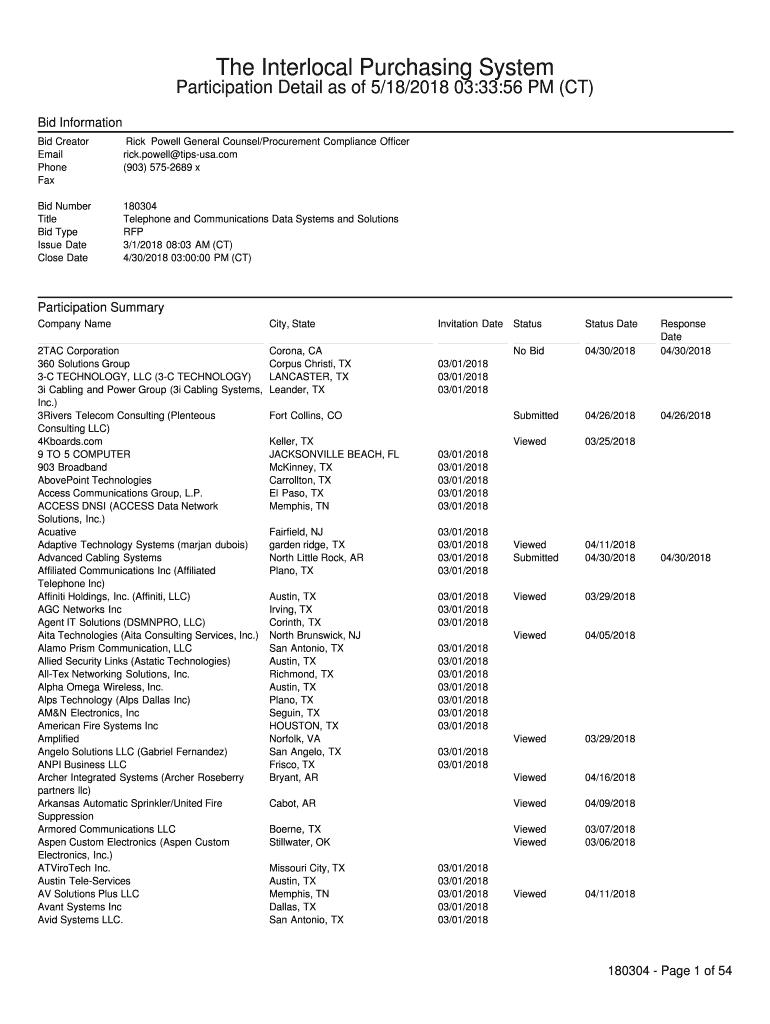 The Interlocal Purchasing System
Participation Detail as of 5/18/2018 03:33:56 PM (CT)

Bid Information

Bid Creator Rick Powell General Counsel/Procurement Compliance Officer
Email rick.powell@tips-usa.com
Phone (903) 575-2689 x
Fax

Bid Number 180304
Title Telephone and Communications Data Systems and Solutions
Bid Type RFP
Issue Date 3/1/2018 08:03 AM (CT)
Close Date 4/30/2018 03:00:00 PM (CT)

Participation Summary

| Company Name | City, State | Invitation Date | Status | Status Date | Response Date |
|---|---|---|---|---|---|
| 2TAC Corporation | Corona, CA | | No Bid | 04/30/2018 | 04/30/2018 |
| 360 Solutions Group | Corpus Christi, TX | 03/01/2018 | | | |
| 3-C TECHNOLOGY, LLC (3-C TECHNOLOGY) | LANCASTER, TX | 03/01/2018 | | | |
| 3i Cabling and Power Group (3i Cabling Systems, Inc.) | Leander, TX | 03/01/2018 | | | |
| 3Rivers Telecom Consulting (Plenteous Consulting LLC) | Fort Collins, CO | | Submitted | 04/26/2018 | 04/26/2018 |
| 4Kboards.com | Keller, TX | | Viewed | 03/25/2018 | |
| 9 TO 5 COMPUTER | JACKSONVILLE BEACH, FL | 03/01/2018 | | | |
| 903 Broadband | McKinney, TX | 03/01/2018 | | | |
| AbovePoint Technologies | Carrollton, TX | 03/01/2018 | | | |
| Access Communications Group, L.P. | El Paso, TX | 03/01/2018 | | | |
| ACCESS DNSI (ACCESS Data Network Solutions, Inc.) | Memphis, TN | 03/01/2018 | | | |
| Acuative | Fairfield, NJ | 03/01/2018 | | | |
| Adaptive Technology Systems (marjan dubois) | garden ridge, TX | 03/01/2018 | Viewed | 04/11/2018 | |
| Advanced Cabling Systems | North Little Rock, AR | 03/01/2018 | Submitted | 04/30/2018 | 04/30/2018 |
| Affiliated Communications Inc (Affiliated Telephone Inc) | Plano, TX | 03/01/2018 | | | |
| Affiniti Holdings, Inc. (Affiniti, LLC) | Austin, TX | 03/01/2018 | Viewed | 03/29/2018 | |
| AGC Networks Inc | Irving, TX | 03/01/2018 | | | |
| Agent IT Solutions (DSMNPRO, LLC) | Corinth, TX | 03/01/2018 | | | |
| Aita Technologies (Aita Consulting Services, Inc.) | North Brunswick, NJ | | Viewed | 04/05/2018 | |
| Alamo Prism Communication, LLC | San Antonio, TX | 03/01/2018 | | | |
| Allied Security Links (Astatic Technologies) | Austin, TX | 03/01/2018 | | | |
| All-Tex Networking Solutions, Inc. | Richmond, TX | 03/01/2018 | | | |
| Alpha Omega Wireless, Inc. | Austin, TX | 03/01/2018 | | | |
| Alps Technology (Alps Dallas Inc) | Plano, TX | 03/01/2018 | | | |
| AM&N Electronics, Inc | Seguin, TX | 03/01/2018 | | | |
| American Fire Systems Inc | HOUSTON, TX | 03/01/2018 | | | |
| Amplified | Norfolk, VA | | Viewed | 03/29/2018 | |
| Angelo Solutions LLC (Gabriel Fernandez) | San Angelo, TX | 03/01/2018 | | | |
| ANPI Business LLC | Frisco, TX | 03/01/2018 | | | |
| Archer Integrated Systems (Archer Roseberry partners llc) | Bryant, AR | | Viewed | 04/16/2018 | |
| Arkansas Automatic Sprinkler/United Fire Suppression | Cabot, AR | | Viewed | 04/09/2018 | |
| Armored Communications LLC | Boerne, TX | | Viewed | 03/07/2018 | |
| Aspen Custom Electronics (Aspen Custom Electronics, Inc.) | Stillwater, OK | | Viewed | 03/06/2018 | |
| ATViroTech Inc. | Missouri City, TX | 03/01/2018 | | | |
| Austin Tele-Services | Austin, TX | 03/01/2018 | | | |
| AV Solutions Plus LLC | Memphis, TN | 03/01/2018 | Viewed | 04/11/2018 | |
| Avant Systems Inc | Dallas, TX | 03/01/2018 | | | |
| Avid Systems LLC. | San Antonio, TX | 03/01/2018 | | | |

180304 - Page 1 of 54